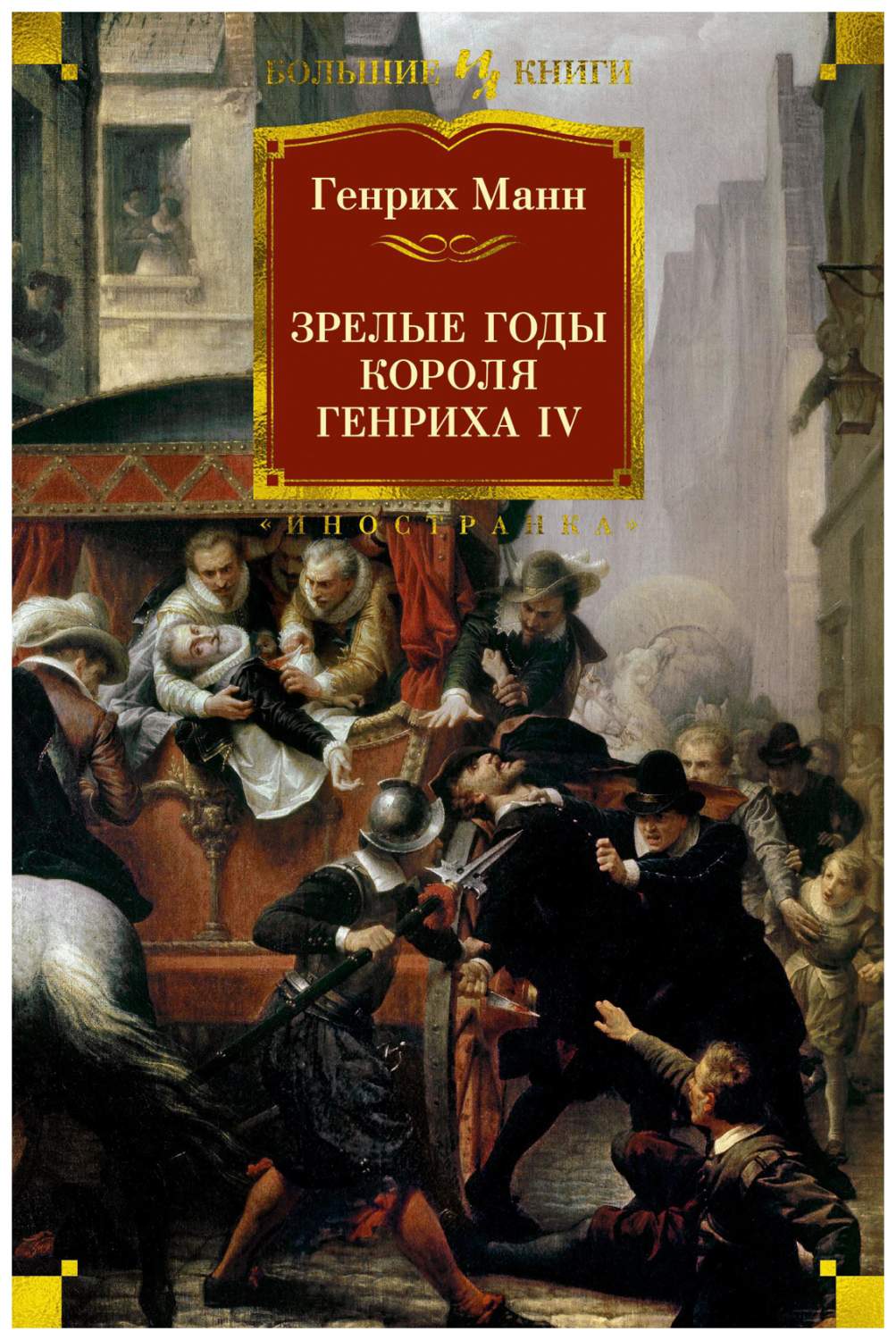 БОЛЬШИЕ КНИГИ

Генрих Манн

ЗРЕЛЫЕ ГОДЫ КОРОЛЯ ГЕНРИХА IV

«ИНОСТРАНКА»